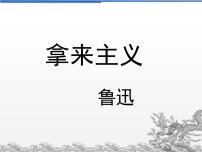 拿来主义

鲁迅